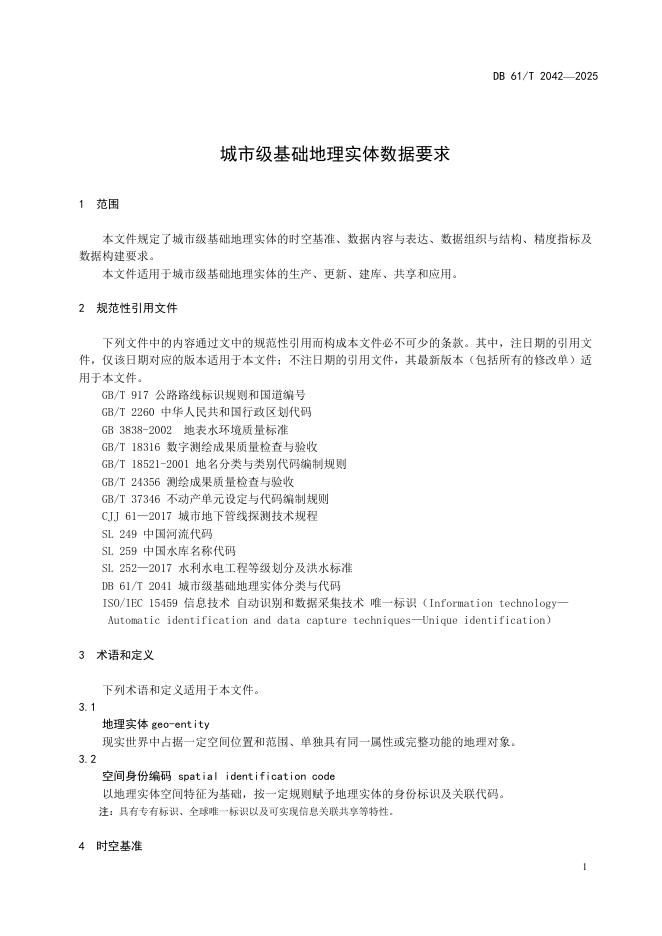 DB 61/T 2042—2025

城市级基础地理实体数据要求

1 范围

本文件规定了城市级基础地理实体的时空基准、数据内容与表达、数据组织与结构、精度指标及数据构建要求。

本文件适用于城市级基础地理实体的生产、更新、建库、共享和应用。

2 规范性引用文件

下列文件中的内容通过文中的规范性引用而构成本文件必不可少的条款。其中，注日期的引用文件，仅该日期对应的版本适用于本文件；不注日期的引用文件，其最新版本（包括所有的修改单）适用于本文件。

GB/T 917 公路路线标识规则和国道编号
GB/T 2260 中华人民共和国行政区划代码
GB 3838-2002 地表水环境质量标准
GB/T 18316 数字测绘成果质量检查与验收
GB/T 18521-2001 地名分类与类别代码编制规则
GB/T 24356 测绘成果质量检查与验收
GB/T 37346 不动产单元设定与代码编制规则
CJJ 61—2017 城市地下管线探测技术规程
SL 249 中国河流代码
SL 259 中国水库名称代码
SL 252—2017 水利水电工程等级划分及洪水标准
DB 61/T 2041 城市级基础地理实体分类与代码
ISO/IEC 15459 信息技术 自动识别和数据采集技术 唯一标识（Information technology—Automatic identification and data capture techniques—Unique identification）

3 术语和定义

下列术语和定义适用于本文件。

3.1
地理实体 geo-entity
现实世界中占据一定空间位置和范围、单独具有同一属性或完整功能的地理对象。

3.2
空间身份编码 spatial identification code
以地理实体空间特征为基础，按一定规则赋予地理实体的身份标识及关联代码。
注：具有专有标识、全球唯一标识以及可实现信息关联共享等特性。

4 时空基准

1